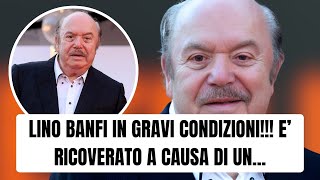 LINO BANFI IN GRAVI CONDIZIONI!!! E' RICOVERATO A CAUSA DI UN...